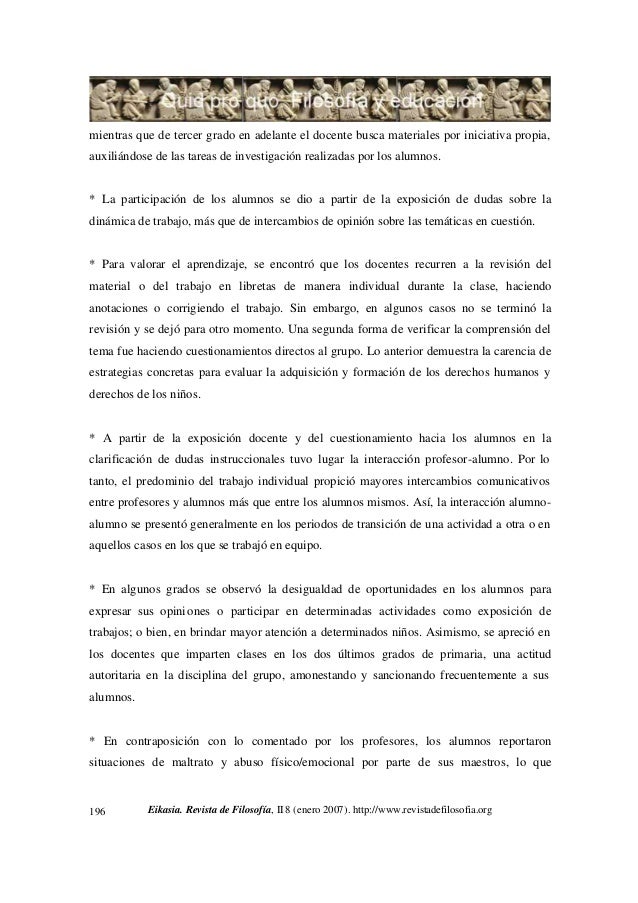 Quid pro quo. Filosofía y educación

mientras que de tercer grado en adelante el docente busca materiales por iniciativa propia, auxiliándose de las tareas de investigación realizadas por los alumnos.

* La participación de los alumnos se dio a partir de la exposición de dudas sobre la dinámica de trabajo, más que de intercambios de opinión sobre las temáticas en cuestión.

* Para valorar el aprendizaje, se encontró que los docentes recurren a la revisión del material o del trabajo en libretas de manera individual durante la clase, haciendo anotaciones o corrigiendo el trabajo. Sin embargo, en algunos casos no se terminó la revisión y se dejó para otro momento. Una segunda forma de verificar la comprensión del tema fue haciendo cuestionamientos directos al grupo. Lo anterior demuestra la carencia de estrategias concretas para evaluar la adquisición y formación de los derechos humanos y derechos de los niños.

* A partir de la exposición docente y del cuestionamiento hacia los alumnos en la clarificación de dudas instruccionales tuvo lugar la interacción profesor-alumno. Por lo tanto, el predominio del trabajo individual propició mayores intercambios comunicativos entre profesores y alumnos más que entre los alumnos mismos. Así, la interacción alumno-alumno se presentó generalmente en los periodos de transición de una actividad a otra o en aquellos casos en los que se trabajó en equipo.

* En algunos grados se observó la desigualdad de oportunidades en los alumnos para expresar sus opiniones o participar en determinadas actividades como exposición de trabajos; o bien, en brindar mayor atención a determinados niños. Asimismo, se apreció en los docentes que imparten clases en los dos últimos grados de primaria, una actitud autoritaria en la disciplina del grupo, amonestando y sancionando frecuentemente a sus alumnos.

* En contraposición con lo comentado por los profesores, los alumnos reportaron situaciones de maltrato y abuso físico/emocional por parte de sus maestros, lo que

196 Eikasia. Revista de Filosofía, II 8 (enero 2007). http://www.revistadefilosofia.org